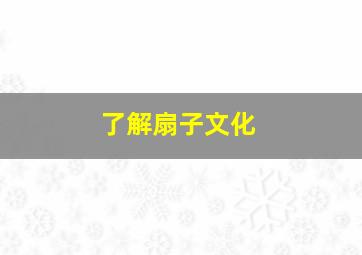 了解扇子文化